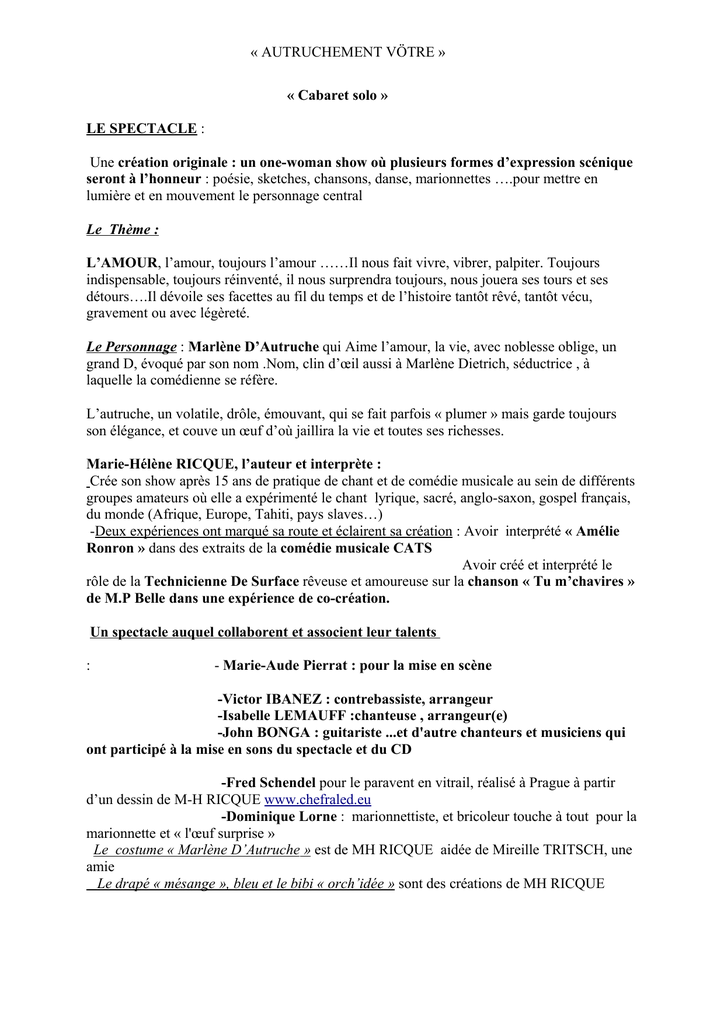 « AUTRUCHEMENT VÖTRE »

« Cabaret solo »

LE SPECTACLE :

Une création originale : un one-woman show où plusieurs formes d'expression scénique seront à l'honneur : poésie, sketches, chansons, danse, marionnettes ….pour mettre en lumière et en mouvement le personnage central

Le Thème :

L'AMOUR, l'amour, toujours l'amour ……Il nous fait vivre, vibrer, palpiter. Toujours indispensable, toujours réinventé, il nous surprendra toujours, nous jouera ses tours et ses détours….Il dévoile ses facettes au fil du temps et de l'histoire tantôt rêvé, tantôt vécu, gravement ou avec légèreté.

Le Personnage : Marlène D'Autruche qui Aime l'amour, la vie, avec noblesse oblige, un grand D, évoqué par son nom .Nom, clin d'œil aussi à Marlène Dietrich, séductrice , à laquelle la comédienne se réfère.

L'autruche, un volatile, drôle, émouvant, qui se fait parfois « plumer » mais garde toujours son élégance, et couve un œuf d'où jaillira la vie et toutes ses richesses.

Marie-Hélène RICQUE, l'auteur et interprète :
Crée son show après 15 ans de pratique de chant et de comédie musicale au sein de différents groupes amateurs où elle a expérimenté le chant lyrique, sacré, anglo-saxon, gospel français, du monde (Afrique, Europe, Tahiti, pays slaves…)
-Deux expériences ont marqué sa route et éclairent sa création : Avoir interprété « Amélie Ronron » dans des extraits de la comédie musicale CATS
Avoir créé et interprété le rôle de la Technicienne De Surface rêveuse et amoureuse sur la chanson « Tu m'chavires » de M.P Belle dans une expérience de co-création.

Un spectacle auquel collaborent et associent leur talents

: - Marie-Aude Pierrat : pour la mise en scène

-Victor IBANEZ : contrebassiste, arrangeur
-Isabelle LEMAUFF :chanteuse , arrangeur(e)
-John BONGA : guitariste ...et d'autre chanteurs et musiciens qui ont participé à la mise en sons du spectacle et du CD

-Fred Schendel pour le paravent en vitrail, réalisé à Prague à partir d'un dessin de M-H RICQUE www.chefraled.eu
-Dominique Lorne : marionnettiste, et bricoleur touche à tout pour la marionnette et « l'œuf surprise »
Le costume « Marlène D'Autruche » est de MH RICQUE aidée de Mireille TRITSCH, une amie
Le drapé « mésange », bleu et le bibi « orch'idée » sont des créations de MH RICQUE